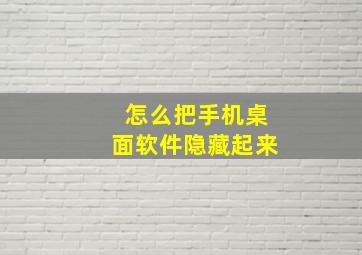 怎么把手机桌面软件隐藏起来